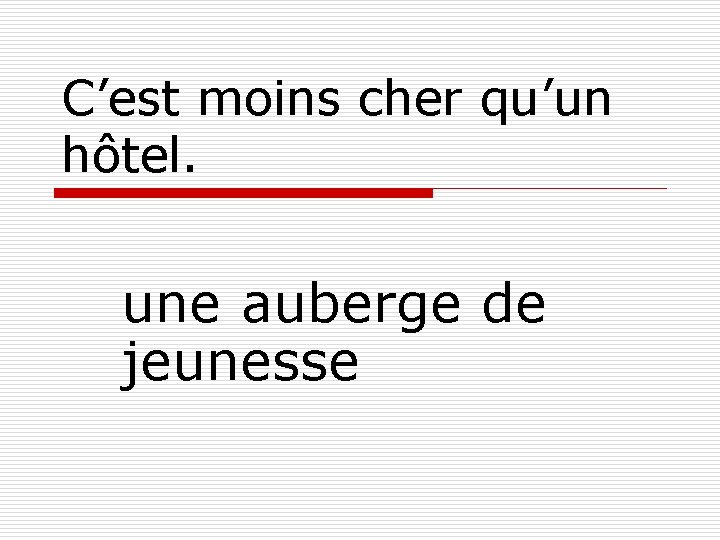 C’est moins cher qu’un hôtel.

une auberge de jeunesse